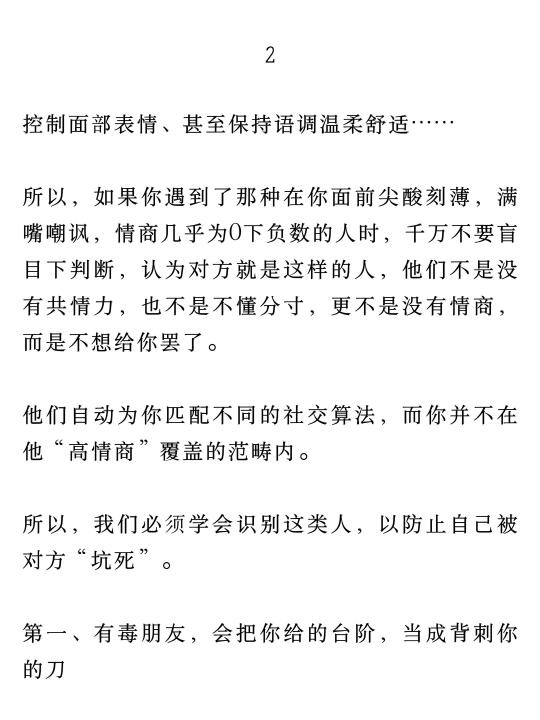 2

控制面部表情、甚至保持语调温柔舒适……

所以，如果你遇到了那种在你面前尖酸刻薄，满嘴嘲讽，情商几乎为0下负数的人时，千万不要盲目下判断，认为对方就是这样的人，他们不是没有共情力，也不是不懂分寸，更不是没有情商，而是不想给你罢了。

他们自动为你匹配不同的社交算法，而你并不在他“高情商”覆盖的范畴内。

所以，我们必须学会识别这类人，以防止自己被对方“坑死”。

第一、有毒朋友，会把你给的台阶，当成背刺你的刀